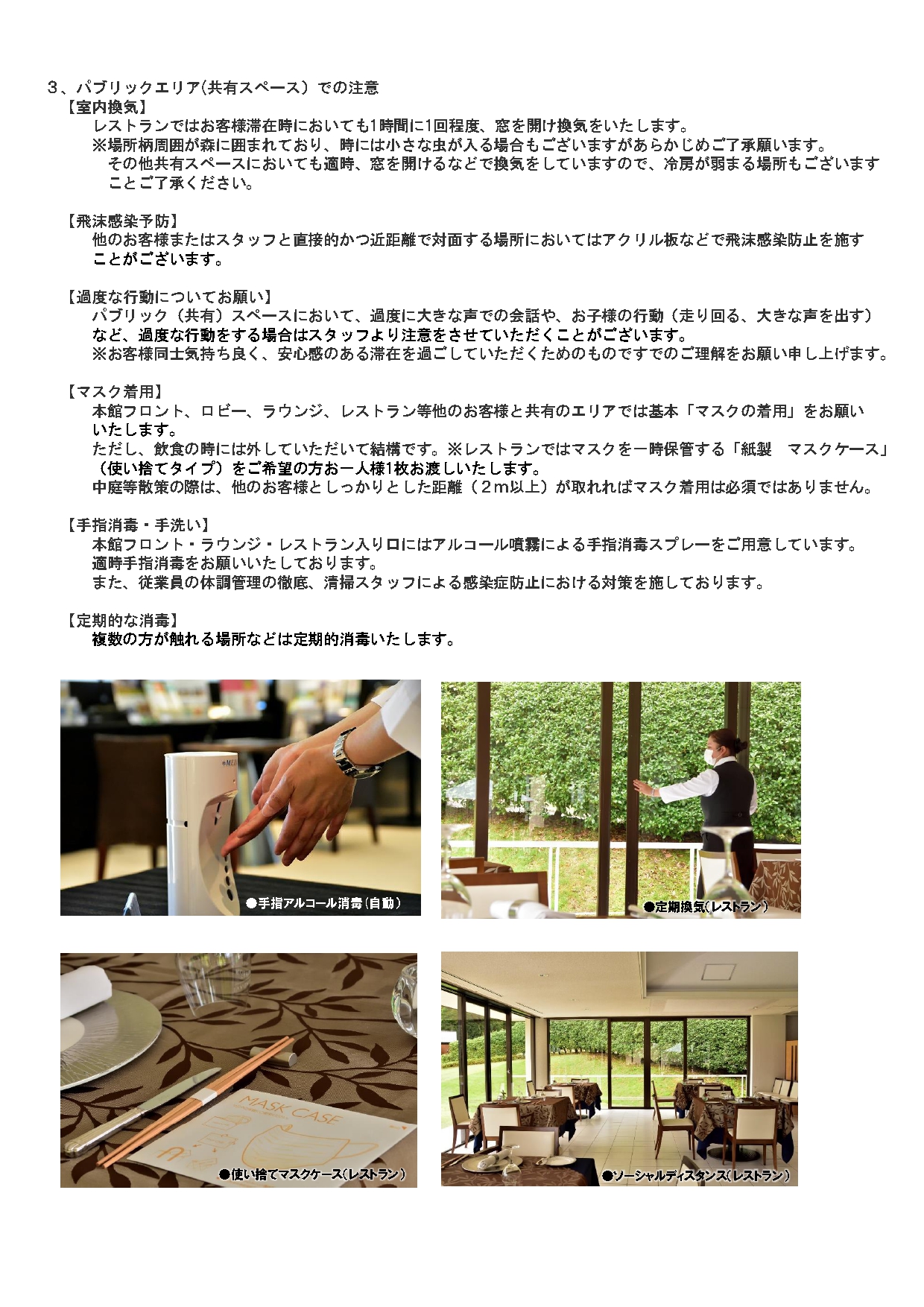 ３、パブリックエリア(共有スペース）での注意
【室内換気】
レストランではお客様滞在時においても1時間に1回程度、窓を開け換気をいたします。
※場所柄周囲が森に囲まれており、時には小さな虫が入る場合もございますがあらかじめご了承願います。
その他共有スペースにおいても適時、窓を開けるなどで換気をしていますので、冷房が弱まる場所もございますことご了承ください。

【飛沫感染予防】
他のお客様またはスタッフと直接的かつ近距離で対面する場所においてはアクリル板などで飛沫感染防止を施すことがございます。

【過度な行動についてお願い】
パブリック（共有）スペースにおいて、過度に大きな声での会話や、お子様の行動（走り回る、大きな声を出す）など、過度な行動をする場合はスタッフより注意をさせていただくことがございます。
※お客様同士気持ち良く、安心感のある滞在を過ごしていただくためのものですのでご理解をお願い申し上げます。

【マスク着用】
本館フロント、ロビー、ラウンジ、レストラン等他のお客様と共有のエリアでは基本「マスクの着用」をお願いいたします。
ただし、飲食の時には外していただいて結構です。※レストランではマスクを一時保管する「紙製　マスクケース」（使い捨てタイプ）をご希望の方お一人様1枚お渡しいたします。
中庭等散策の際は、他のお客様としっかりとした距離（２m以上）が取れればマスク着用は必須ではありません。

【手指消毒・手洗い】
本館フロント・ラウンジ・レストラン入り口にはアルコール噴霧による手指消毒スプレーをご用意しています。
適時手指消毒をお願いいたしております。
また、従業員の体調管理の徹底、清掃スタッフによる感染症防止における対策を施しております。

【定期的な消毒】
複数の方が触れる場所などは定期的消毒いたします。

●手指アルコール消毒（自動）
●定期換気（レストラン）
MASK CASE
●使い捨てマスクケース（レストラン）
●ソーシャルディスタンス（レストラン）